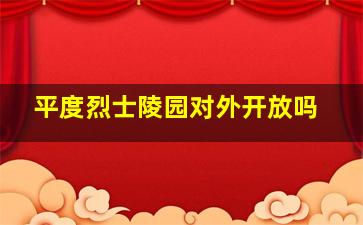 平度烈士陵园对外开放吗